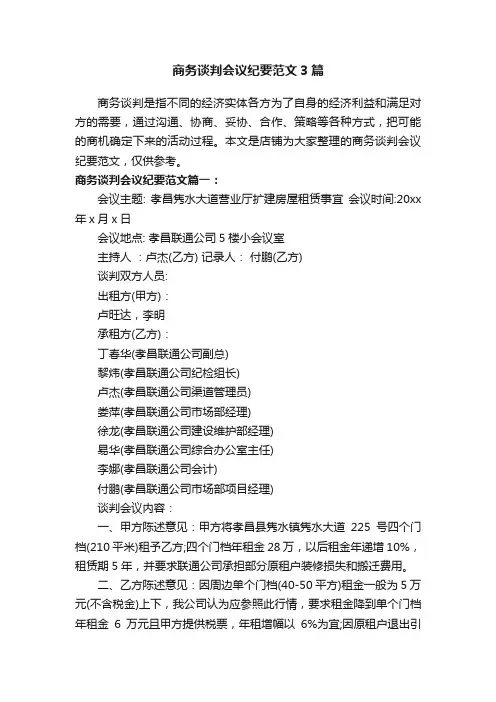 商务谈判会议纪要范文3篇

商务谈判是指不同的经济实体各方为了自身的经济利益和满足对方的需要，通过沟通、协商、妥协、合作、策略等各种方式，把可能的商机确定下来的活动过程。本文是店铺为大家整理的商务谈判会议纪要范文，仅供参考。

商务谈判会议纪要范文篇一：

会议主题: 孝昌隽水大道营业厅扩建房屋租赁事宜 会议时间:20xx年x月x日

会议地点: 孝昌联通公司5楼小会议室

主持人 ：卢杰(乙方) 记录人： 付鹏(乙方)

谈判双方人员:

出租方(甲方)：

卢旺达，李明

承租方(乙方)：

丁春华(孝昌联通公司副总)

黎炜(孝昌联通公司纪检组长)

卢杰(孝昌联通公司渠道管理员)

娄萍(孝昌联通公司市场部经理)

徐龙(孝昌联通公司建设维护部经理)

易华(孝昌联通公司综合办公室主任)

李娜(孝昌联通公司会计)

付鹏(孝昌联通公司市场部项目经理)

谈判会议内容：

一、甲方陈述意见：甲方将孝昌县隽水镇隽水大道 225 号四个门档(210平米)租予乙方;四个门档年租金28万，以后租金年递增10%，租赁期5年，并要求联通公司承担部分原租户装修损失和搬迁费用。

二、乙方陈述意见：因周边单个门档(40-50平方)租金一般为5万元(不含税金)上下，我公司认为应参照此行情，要求租金降到单个门档年租金 6 万元且甲方提供税票，年租增幅以 6%为宜;因原租户退出引